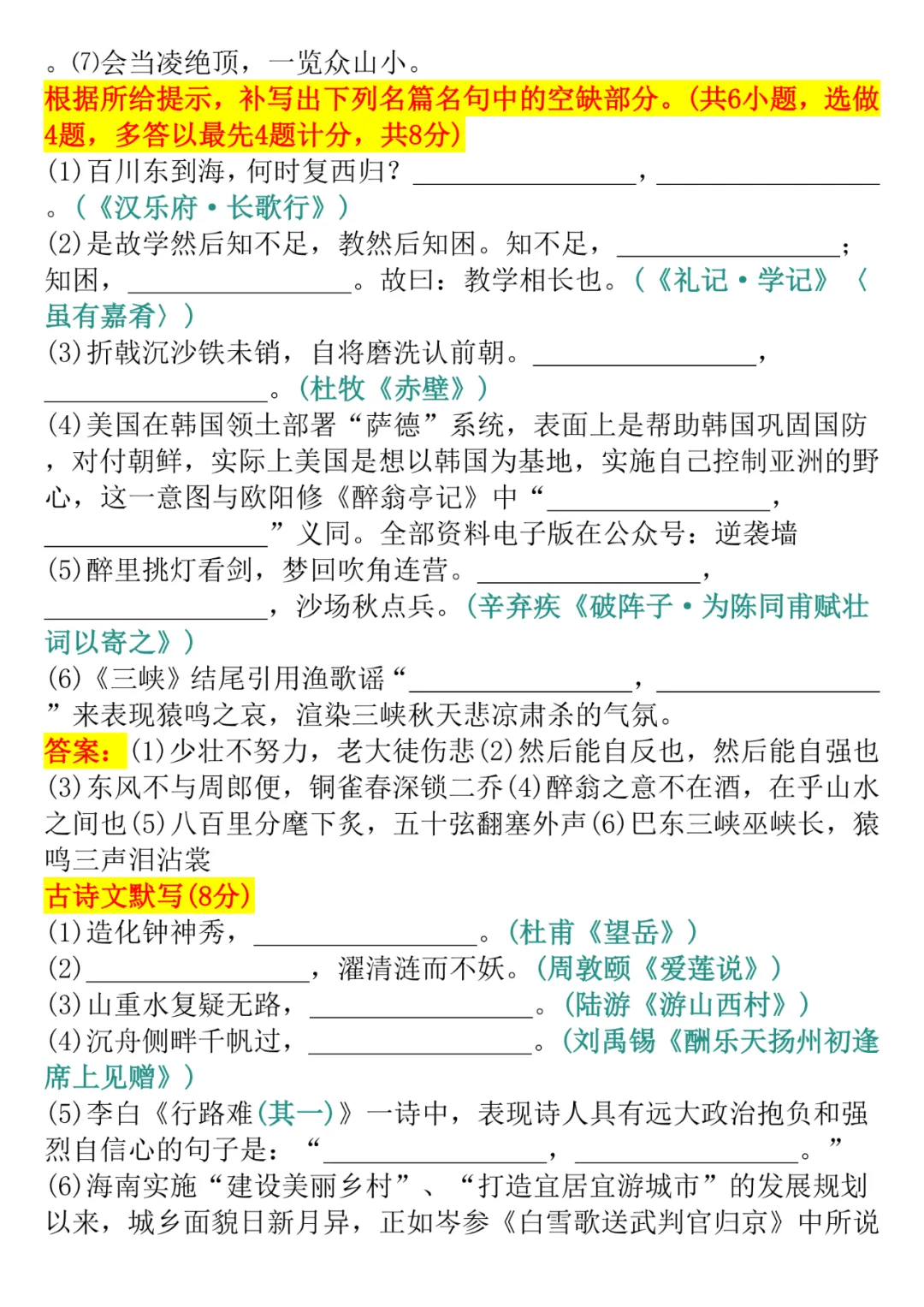 。(7)会当凌绝顶，一览众山小。
根据所给提示，补写出下列名篇名句中的空缺部分。(共6小题，选做4题，多答以最先4题计分，共8分)
(1)百川东到海，何时复西归？________________，________________。(《汉乐府·长歌行》)
(2)是故学然后知不足，教然后知困。知不足，________________；知困，________________。故曰：教学相长也。(《礼记·学记》〈虽有嘉肴〉)
(3)折戟沉沙铁未销，自将磨洗认前朝。________________，________________。(杜牧《赤壁》)
(4)美国在韩国领土部署“萨德”系统，表面上是帮助韩国巩固国防，对付朝鲜，实际上美国是想以韩国为基地，实施自己控制亚洲的野心，这一意图与欧阳修《醉翁亭记》中“________________，________________”义同。全部资料电子版在公众号：逆袭墙
(5)醉里挑灯看剑，梦回吹角连营。________________，________________，沙场秋点兵。(辛弃疾《破阵子·为陈同甫赋壮词以寄之》)
(6)《三峡》结尾引用渔歌谣“________________，________________”来表现猿鸣之哀，渲染三峡秋天悲凉肃杀的气氛。
答案：(1)少壮不努力，老大徒伤悲(2)然后能自反也，然后能自强也(3)东风不与周郎便，铜雀春深锁二乔(4)醉翁之意不在酒，在乎山水之间也(5)八百里分麾下炙，五十弦翻塞外声(6)巴东三峡巫峡长，猿鸣三声泪沾裳
古诗文默写(8分)
(1)造化钟神秀，________________。(杜甫《望岳》)
(2)________________，濯清涟而不妖。(周敦颐《爱莲说》)
(3)山重水复疑无路，________________。(陆游《游山西村》)
(4)沉舟侧畔千帆过，________________。(刘禹锡《酬乐天扬州初逢席上见赠》)
(5)李白《行路难(其一)》一诗中，表现诗人具有远大政治抱负和强烈自信心的句子是：“________________，________________。”
(6)海南实施“建设美丽乡村”、“打造宜居宜游城市”的发展规划以来，城乡面貌日新月异，正如岑参《白雪歌送武判官归京》中所说